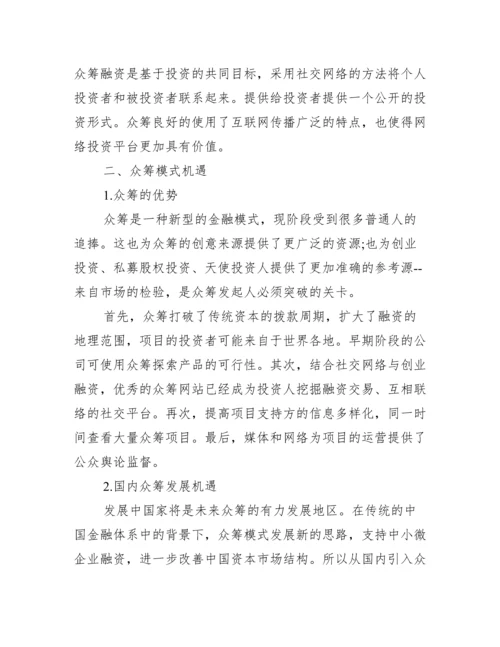 众筹融资是基于投资的共同目标，采用社交网络的方法将个人投资者和被投资者联系起来。提供给投资者提供一个公开的投资形式。众筹良好的使用了互联网传播广泛的特点，也使得网络投资平台更加具有价值。

二、众筹模式机遇

1.众筹的优势

众筹是一种新型的金融模式，现阶段受到很多普通人的追捧。这也为众筹的创意来源提供了更广泛的资源;也为创业投资、私募股权投资、天使投资人提供了更加准确的参考源--来自市场的检验，是众筹发起人必须突破的关卡。

首先，众筹打破了传统资本的拨款周期，扩大了融资的地理范围，项目的投资者可能来自于世界各地。早期阶段的公司可使用众筹探索产品的可行性。其次，结合社交网络与创业融资，优秀的众筹网站已经成为投资人挖掘融资交易、互相联络的社交平台。再次，提高项目支持方的信息多样化，同一时间查看大量众筹项目。最后，媒体和网络为项目的运营提供了公众舆论监督。

2.国内众筹发展机遇

发展中国家将是未来众筹的有力发展地区。在传统的中国金融体系中的背景下，众筹模式发展新的思路，支持中小微企业融资，进一步改善中国资本市场结构。所以从国内引入众